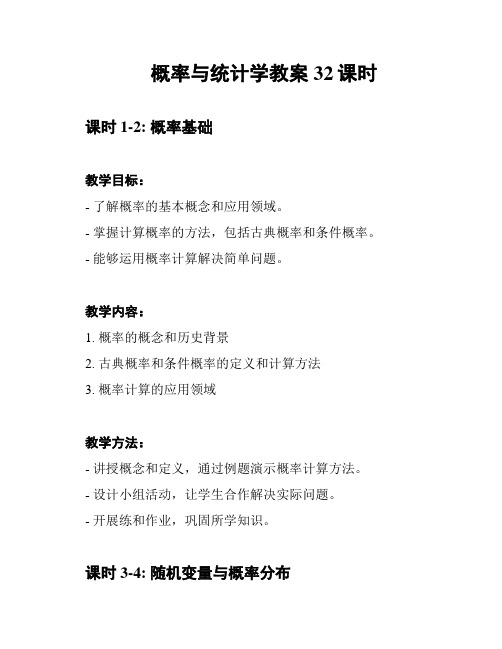 概率与统计学教案 32 课时

课时 1-2: 概率基础

教学目标：

- 了解概率的基本概念和应用领域。

- 掌握计算概率的方法，包括古典概率和条件概率。

- 能够运用概率计算解决简单问题。

教学内容：

1. 概率的概念和历史背景

2. 古典概率和条件概率的定义和计算方法

3. 概率计算的应用领域

教学方法：

- 讲授概念和定义，通过例题演示概率计算方法。

- 设计小组活动，让学生合作解决实际问题。

- 开展练和作业，巩固所学知识。

课时 3-4: 随机变量与概率分布